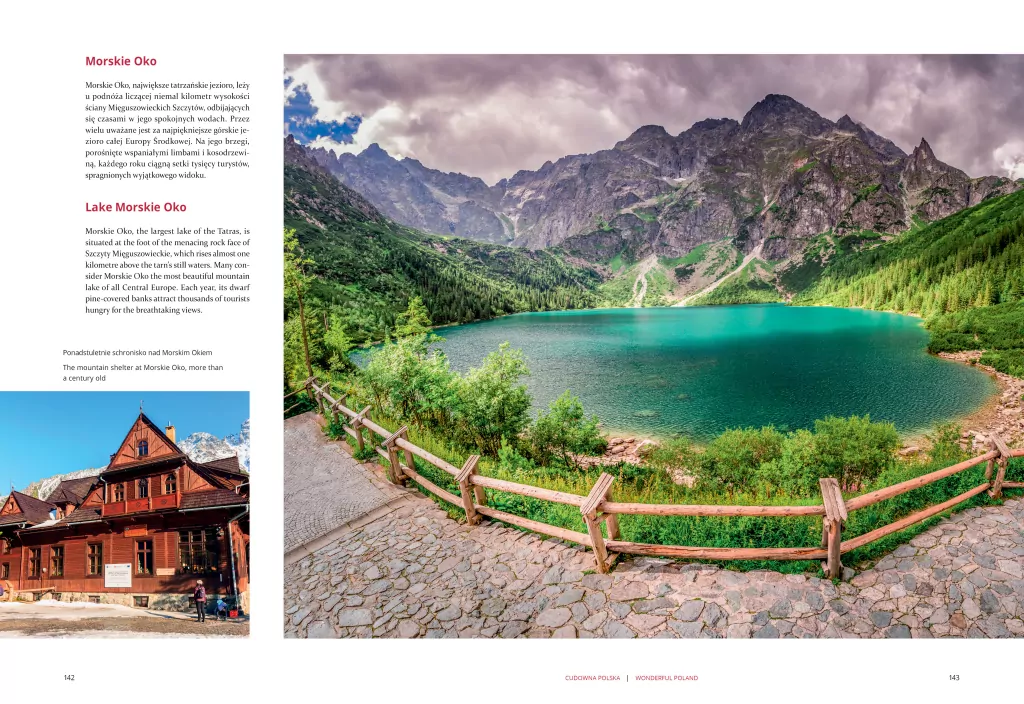 Morskie Oko

Morskie Oko, największe tatrzańskie jezioro, leży u podnóża liczącej niemal kilometr wysokości ściany Mięguszowieckich Szczytów, odbijających się czasami w jego spokojnych wodach. Przez wielu uważane jest za najpiękniejsze górskie jezioro całej Europy Środkowej. Na jego brzegi, porośnięte wspaniałymi limbami i kosodrzewiną, każdego roku ciągną setki tysięcy turystów, spragnionych wyjątkowego widoku.

Lake Morskie Oko

Morskie Oko, the largest lake of the Tatras, is situated at the foot of the menacing rock face of Szczyty Mięguszowieckie, which rises almost one kilometre above the tarn's still waters. Many consider Morskie Oko the most beautiful mountain lake of all Central Europe. Each year, its dwarf pine-covered banks attract thousands of tourists hungry for the breathtaking views.

Ponadstuletnie schronisko nad Morskim Okiem

The mountain shelter at Morskie Oko, more than a century old

142

CUDOWNA POLSKA | WONDERFUL POLAND

143